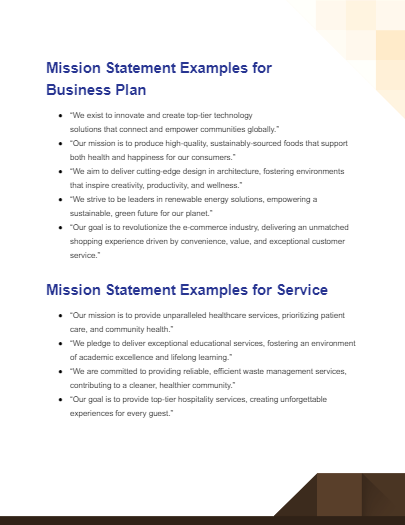 Mission Statement Examples for Business Plan

- "We exist to innovate and create top-tier technology solutions that connect and empower communities globally."
- "Our mission is to produce high-quality, sustainably-sourced foods that support both health and happiness for our consumers."
- "We aim to deliver cutting-edge design in architecture, fostering environments that inspire creativity, productivity, and wellness."
- "We strive to be leaders in renewable energy solutions, empowering a sustainable, green future for our planet."
- "Our goal is to revolutionize the e-commerce industry, delivering an unmatched shopping experience driven by convenience, value, and exceptional customer service."

Mission Statement Examples for Service

- "Our mission is to provide unparalleled healthcare services, prioritizing patient care, and community health."
- "We pledge to deliver exceptional educational services, fostering an environment of academic excellence and lifelong learning."
- "We are committed to providing reliable, efficient waste management services, contributing to a cleaner, healthier community."
- "Our goal is to provide top-tier hospitality services, creating unforgettable experiences for every guest."